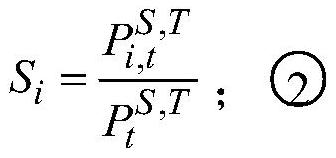 $S_i = \frac{P_{i,t}^{S,T}}{P_t^{S,T}}$ ; ②